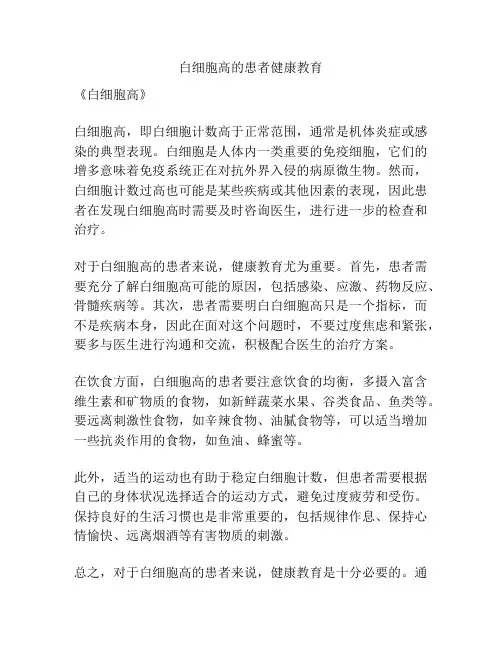 白细胞高的患者健康教育

《白细胞高》

白细胞高，即白细胞计数高于正常范围，通常是机体炎症或感染的典型表现。白细胞是人体内一类重要的免疫细胞，它们的增多意味着免疫系统正在对抗外界入侵的病原微生物。然而，白细胞计数过高也可能是某些疾病或其他因素的表现，因此患者在发现白细胞高时需要及时咨询医生，进行进一步的检查和治疗。

对于白细胞高的患者来说，健康教育尤为重要。首先，患者需要充分了解白细胞高可能的原因，包括感染、应激、药物反应、骨髓疾病等。其次，患者需要明白白细胞高只是一个指标，而不是疾病本身，因此在面对这个问题时，不要过度焦虑和紧张，要多与医生进行沟通和交流，积极配合医生的治疗方案。

在饮食方面，白细胞高的患者要注意饮食的均衡，多摄入富含维生素和矿物质的食物，如新鲜蔬菜水果、谷类食品、鱼类等。要远离刺激性食物，如辛辣食物、油腻食物等，可以适当增加一些抗炎作用的食物，如鱼油、蜂蜜等。

此外，适当的运动也有助于稳定白细胞计数，但患者需要根据自己的身体状况选择适合的运动方式，避免过度疲劳和受伤。保持良好的生活习惯也是非常重要的，包括规律作息、保持心情愉快、远离烟酒等有害物质的刺激。

总之，对于白细胞高的患者来说，健康教育是十分必要的。通